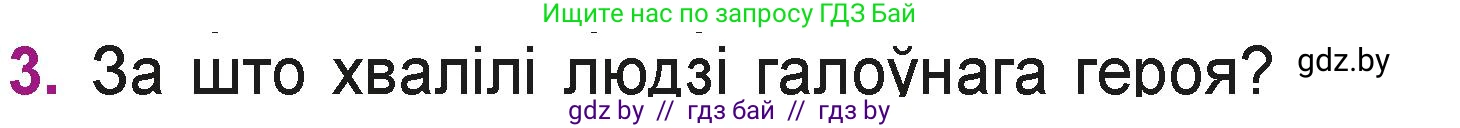 Ищите нас по запросу ГДЗ Бай

3. За што хвалілі людзі галоўнага героя? gdz.by

gdz by // гдз бай // гдз by